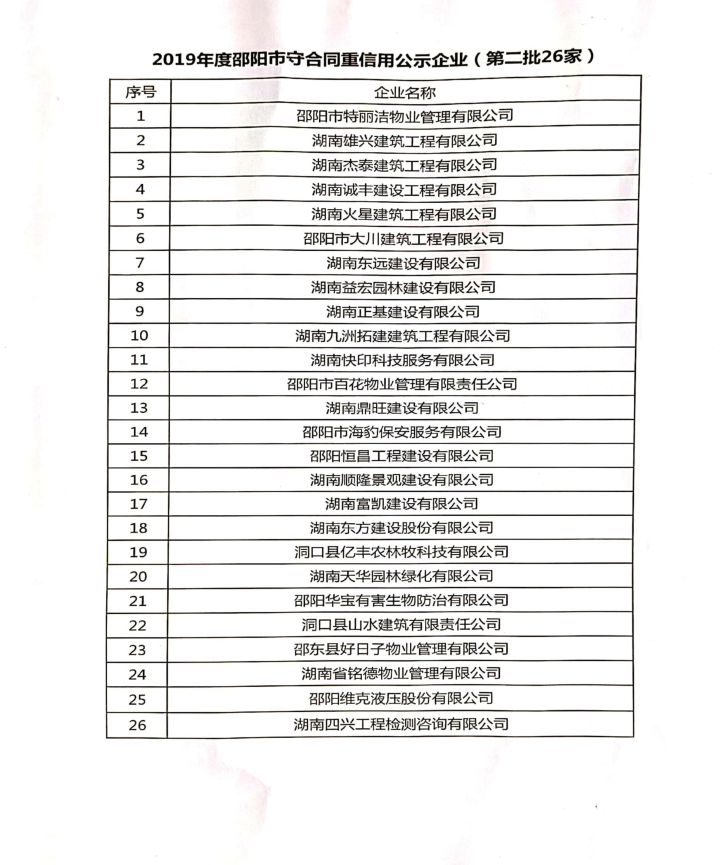 2019年度邵阳市守合同重信用公示企业（第二批26家）

| 序号 | 企业名称 |
|---|---|
| 1 | 邵阳市特丽洁物业管理有限公司 |
| 2 | 湖南雄兴建筑工程有限公司 |
| 3 | 湖南杰泰建筑工程有限公司 |
| 4 | 湖南诚丰建设工程有限公司 |
| 5 | 湖南火星建筑工程有限公司 |
| 6 | 邵阳市大川建筑工程有限公司 |
| 7 | 湖南东远建设有限公司 |
| 8 | 湖南益宏园林建设有限公司 |
| 9 | 湖南正基建设有限公司 |
| 10 | 湖南九洲拓建建筑工程有限公司 |
| 11 | 湖南快印科技服务有限公司 |
| 12 | 邵阳市百花物业管理有限责任公司 |
| 13 | 湖南鼎旺建设有限公司 |
| 14 | 邵阳市海豹保安服务有限公司 |
| 15 | 邵阳恒昌工程建设有限公司 |
| 16 | 湖南顺隆景观建设有限公司 |
| 17 | 湖南富凯建设有限公司 |
| 18 | 湖南东方建设股份有限公司 |
| 19 | 洞口县亿丰农林牧科技有限公司 |
| 20 | 湖南天华园林绿化有限公司 |
| 21 | 邵阳华宝有害生物防治有限公司 |
| 22 | 洞口县山水建筑有限责任公司 |
| 23 | 邵东县好日子物业管理有限公司 |
| 24 | 湖南省铭德物业管理有限公司 |
| 25 | 邵阳维克液压股份有限公司 |
| 26 | 湖南四兴工程检测咨询有限公司 |